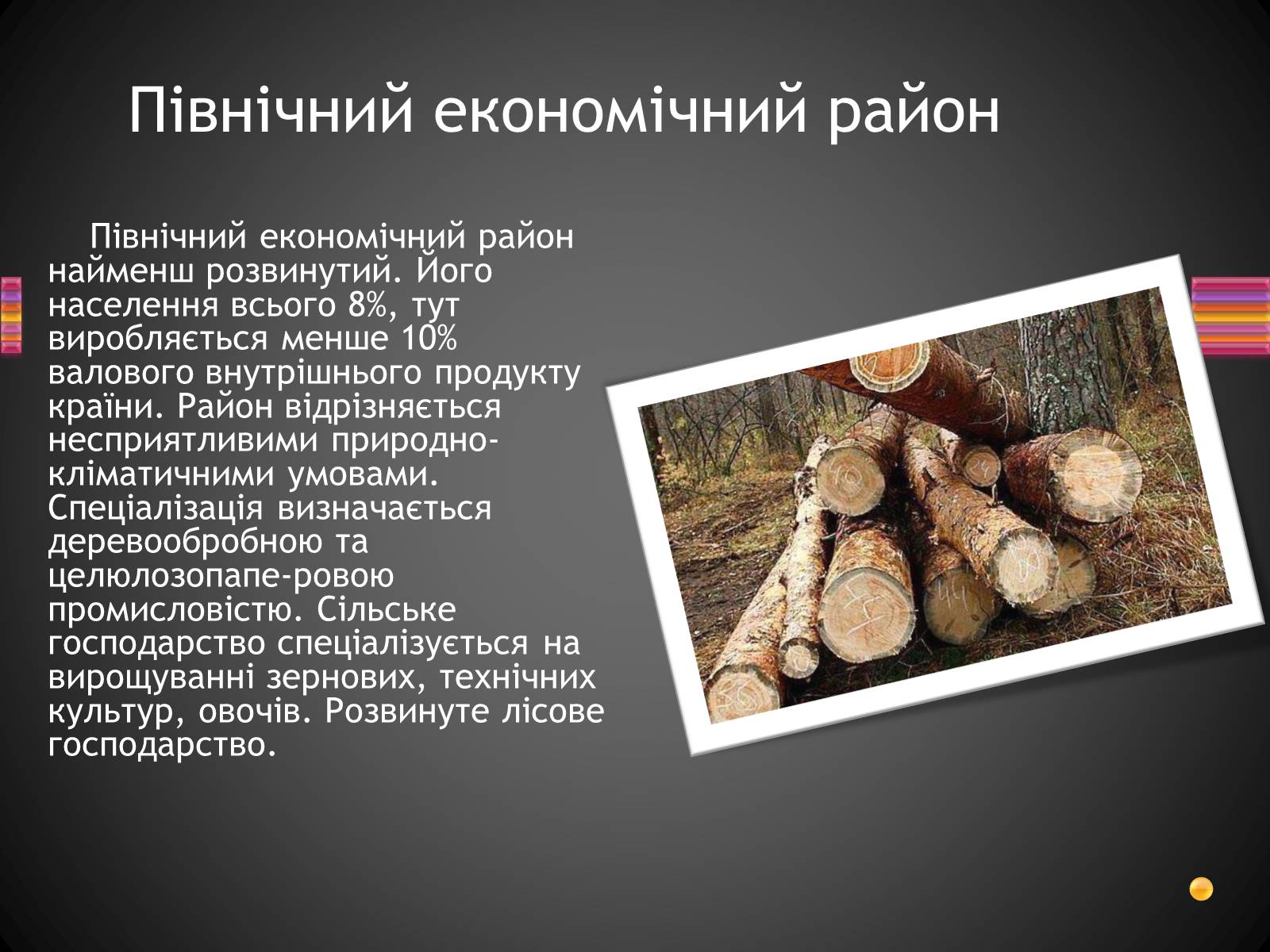 Північний економічний район

Північний економічний район найменш розвинутий. Його населення всього 8%, тут виробляється менше 10% валового внутрішнього продукту країни. Район відрізняється несприятливими природно-кліматичними умовами. Спеціалізація визначається деревообробною та целюлозопапе-ровою промисловістю. Сільське господарство спеціалізується на вирощуванні зернових, технічних культур, овочів. Розвинуте лісове господарство.